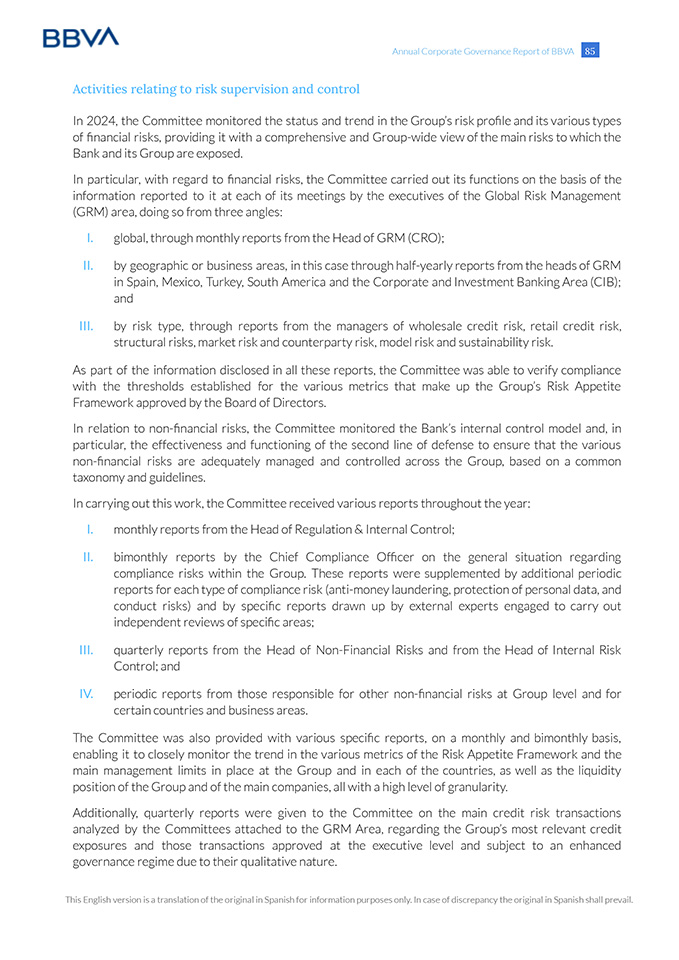 BBVA

Annual Corporate Governance Report of BBVA 85

Activities relating to risk supervision and control

In 2024, the Committee monitored the status and trend in the Group's risk profile and its various types of financial risks, providing it with a comprehensive and Group-wide view of the main risks to which the Bank and its Group are exposed.

In particular, with regard to financial risks, the Committee carried out its functions on the basis of the information reported to it at each of its meetings by the executives of the Global Risk Management (GRM) area, doing so from three angles:

I. global, through monthly reports from the Head of GRM (CRO);

II. by geographic or business areas, in this case through half-yearly reports from the heads of GRM in Spain, Mexico, Turkey, South America and the Corporate and Investment Banking Area (CIB); and

III. by risk type, through reports from the managers of wholesale credit risk, retail credit risk, structural risks, market risk and counterparty risk, model risk and sustainability risk.

As part of the information disclosed in all these reports, the Committee was able to verify compliance with the thresholds established for the various metrics that make up the Group's Risk Appetite Framework approved by the Board of Directors.

In relation to non-financial risks, the Committee monitored the Bank's internal control model and, in particular, the effectiveness and functioning of the second line of defense to ensure that the various non-financial risks are adequately managed and controlled across the Group, based on a common taxonomy and guidelines.

In carrying out this work, the Committee received various reports throughout the year:

I. monthly reports from the Head of Regulation & Internal Control;

II. bimonthly reports by the Chief Compliance Officer on the general situation regarding compliance risks within the Group. These reports were supplemented by additional periodic reports for each type of compliance risk (anti-money laundering, protection of personal data, and conduct risks) and by specific reports drawn up by external experts engaged to carry out independent reviews of specific areas;

III. quarterly reports from the Head of Non-Financial Risks and from the Head of Internal Risk Control; and

IV. periodic reports from those responsible for other non-financial risks at Group level and for certain countries and business areas.

The Committee was also provided with various specific reports, on a monthly and bimonthly basis, enabling it to closely monitor the trend in the various metrics of the Risk Appetite Framework and the main management limits in place at the Group and in each of the countries, as well as the liquidity position of the Group and of the main companies, all with a high level of granularity.

Additionally, quarterly reports were given to the Committee on the main credit risk transactions analyzed by the Committees attached to the GRM Area, regarding the Group's most relevant credit exposures and those transactions approved at the executive level and subject to an enhanced governance regime due to their qualitative nature.

This English version is a translation of the original in Spanish for information purposes only. In case of discrepancy the original in Spanish shall prevail.